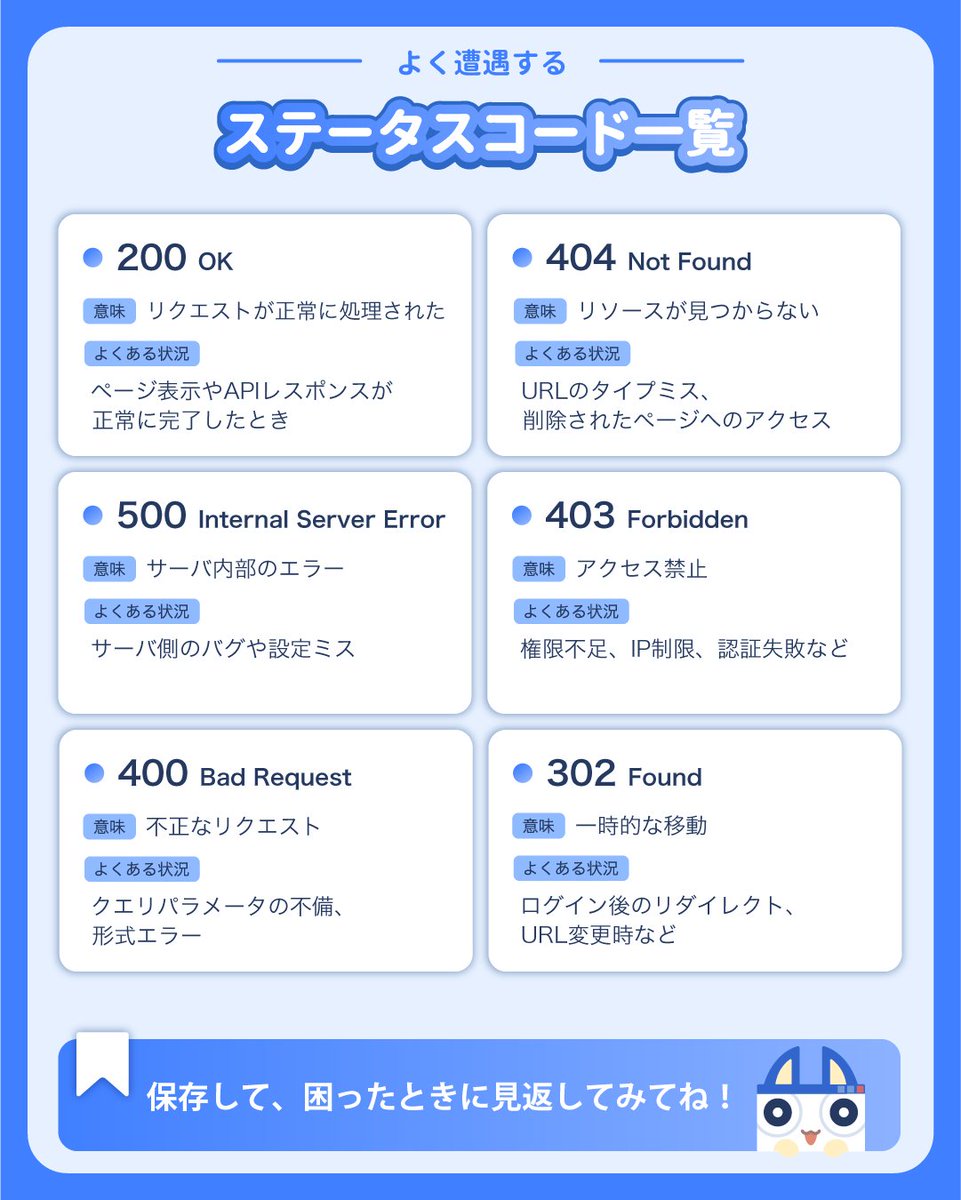 よく遭遇する

ステータスコード一覧

200 OK

意味 リクエストが正常に処理された

よくある状況

ページ表示やAPIレスポンスが正常に完了したとき

404 Not Found

意味 リソースが見つからない

よくある状況

URLのタイプミス、削除されたページへのアクセス

500 Internal Server Error

意味 サーバ内部のエラー

よくある状況

サーバ側のバグや設定ミス

403 Forbidden

意味 アクセス禁止

よくある状況

権限不足、IP制限、認証失敗など

400 Bad Request

意味 不正なリクエスト

よくある状況

クエリパラメータの不備、形式エラー

302 Found

意味 一時的な移動

よくある状況

ログイン後のリダイレクト、URL変更時など

保存して、困ったときに見返してみてね！